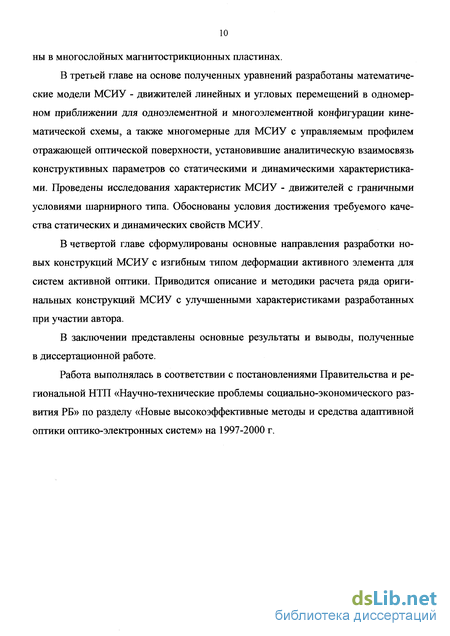 10

ны в многослойных магнитострикционных пластинах.

В третьей главе на основе полученных уравнений разработаны математические модели МСИУ - движителей линейных и угловых перемещений в одномерном приближении для одноэлементной и многоэлементной конфигурации кинематической схемы, а также многомерные для МСИУ с управляемым профилем отражающей оптической поверхности, установившие аналитическую взаимосвязь конструктивных параметров со статическими и динамическими характеристиками. Проведены исследования характеристик МСИУ - движителей с граничными условиями шарнирного типа. Обоснованы условия достижения требуемого качества статических и динамических свойств МСИУ.

В четвертой главе сформулированы основные направления разработки новых конструкций МСИУ с изгибным типом деформации активного элемента для систем активной оптики. Приводится описание и методики расчета ряда оригинальных конструкций МСИУ с улучшенными характеристиками разработанных при участии автора.

В заключении представлены основные результаты и выводы, полученные в диссертационной работе.

Работа выполнялась в соответствии с постановлениями Правительства и региональной НТП «Научно-технические проблемы социально-экономического развития РБ» по разделу «Новые высокоэффективные методы и средства адаптивной оптики оптико-электронных систем» на 1997-2000 г.

dsLib.net
библиотека диссертаций